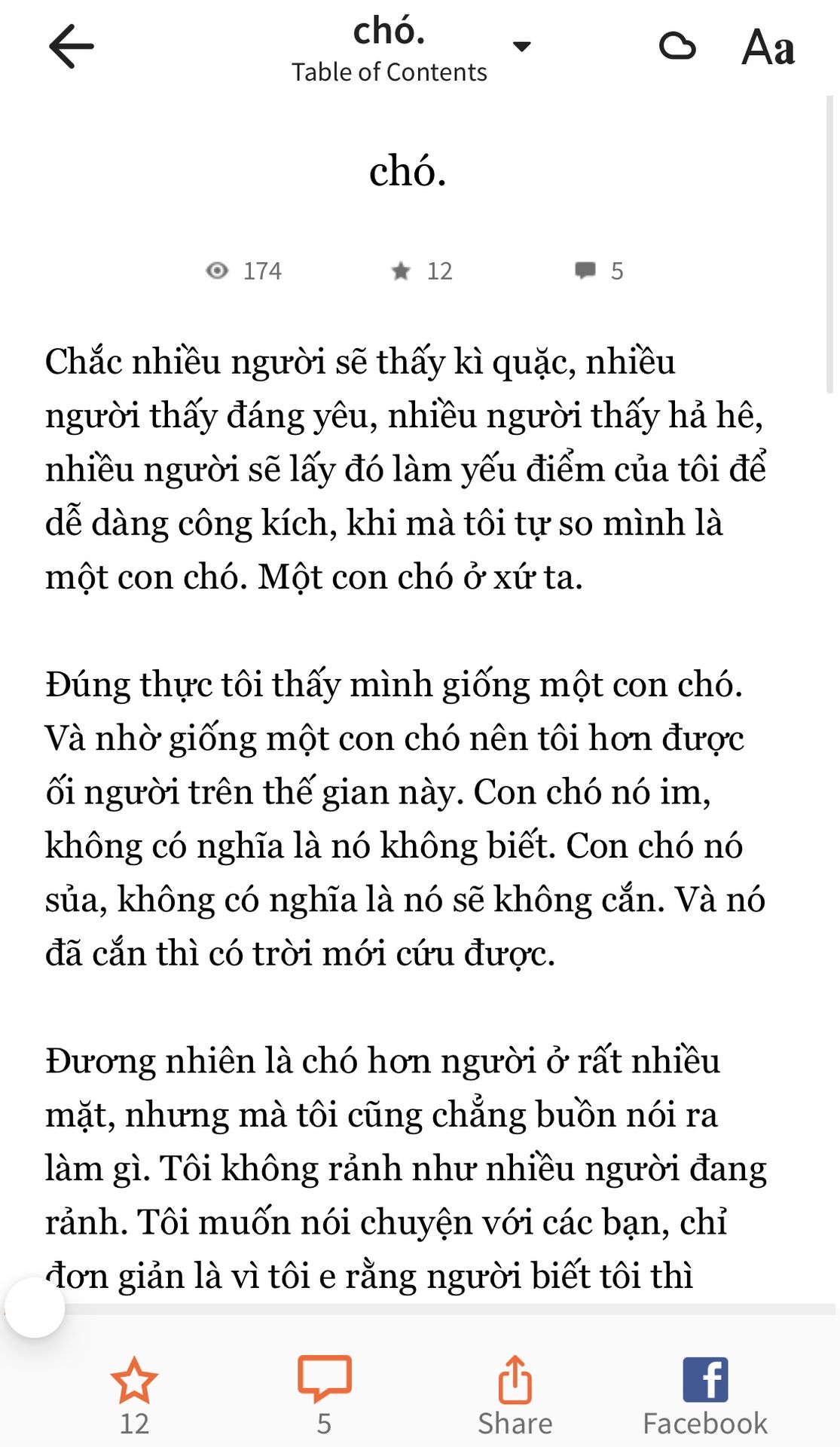 chó.
Table of Contents

Aa

chó.

174 12 5

Chắc nhiều người sẽ thấy kì quặc, nhiều người thấy đáng yêu, nhiều người thấy hả hê, nhiều người sẽ lấy đó làm yếu điểm của tôi để dễ dàng công kích, khi mà tôi tự so mình là một con chó. Một con chó ở xứ ta.

Đúng thực tôi thấy mình giống một con chó. Và nhờ giống một con chó nên tôi hơn được ối người trên thế gian này. Con chó nó im, không có nghĩa là nó không biết. Con chó nó sủa, không có nghĩa là nó sẽ không cắn. Và nó đã cắn thì có trời mới cứu được.

Đương nhiên là chó hơn người ở rất nhiều mặt, nhưng mà tôi cũng chẳng buồn nói ra làm gì. Tôi không rảnh như nhiều người đang rảnh. Tôi muốn nói chuyện với các bạn, chỉ đơn giản là vì tôi e rằng người biết tôi thì

12 5 Share Facebook